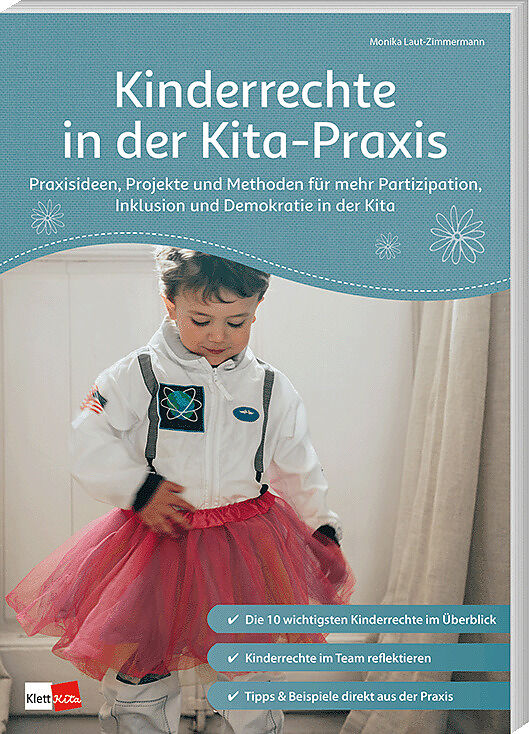 Monika Laut-Zimmermann

Kinderrechte in der Kita-Praxis

Praxisideen, Projekte und Methoden für mehr Partizipation, Inklusion und Demokratie in der Kita

✔ Die 10 wichtigsten Kinderrechte im Überblick

✔ Kinderrechte im Team reflektieren

✔ Tipps & Beispiele direkt aus der Praxis

Klett Kita